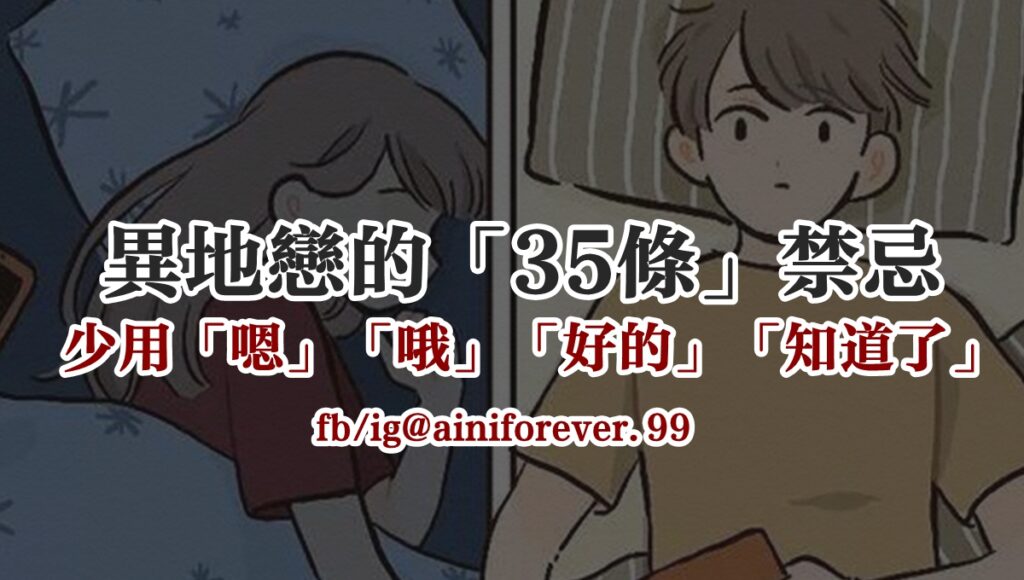 異地戀的「35條」禁忌

少用「嗯」「哦」「好的」「知道了」

fb/ig@ainiforever.99